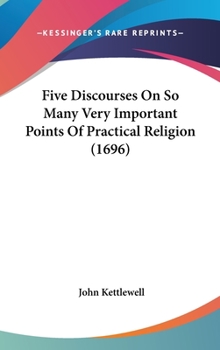 —KESSINGER'S RARE REPRINTS—

Five Discourses On So Many Very Important Points Of Practical Religion (1696)

John Kettlewell